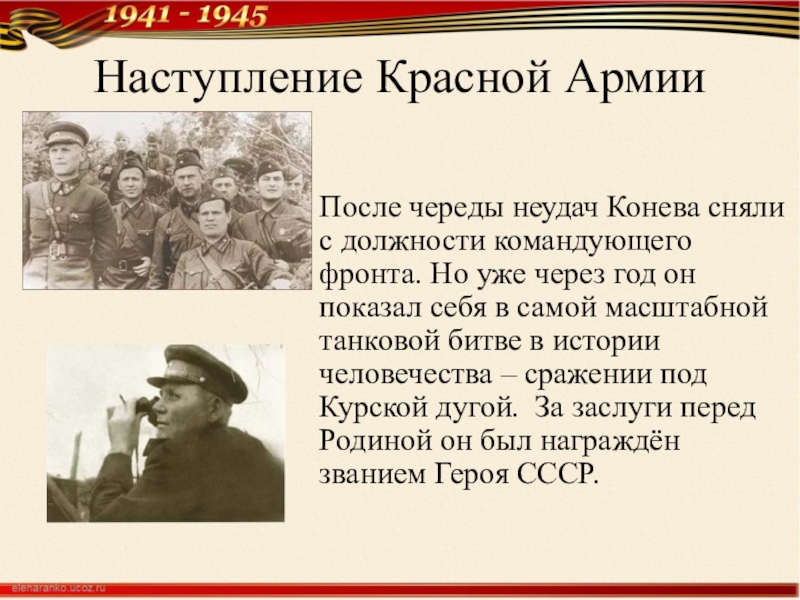 1941 - 1945

Наступление Красной Армии

После череды неудач Конева сняли с должности командующего фронта. Но уже через год он показал себя в самой масштабной танковой битве в истории человечества – сражении под Курской дугой. За заслуги перед Родиной он был награждён званием Героя СССР.

elenaranko.ucoz.ru